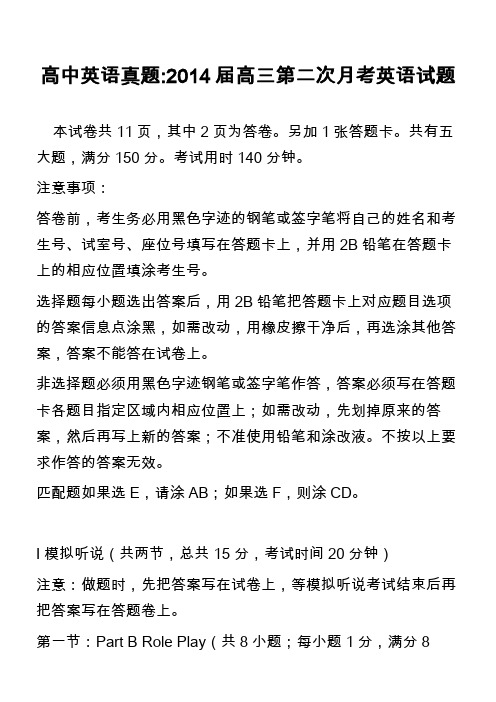 高中英语真题:2014 届高三第二次月考英语试题

本试卷共 11 页，其中 2 页为答卷。另加 1 张答题卡。共有五大题，满分 150 分。考试用时 140 分钟。

注意事项：

答卷前，考生务必用黑色字迹的钢笔或签字笔将自己的姓名和考生号、试室号、座位号填写在答题卡上，并用 2B 铅笔在答题卡上的相应位置填涂考生号。

选择题每小题选出答案后，用 2B 铅笔把答题卡上对应题目选项的答案信息点涂黑，如需改动，用橡皮擦干净后，再选涂其他答案，答案不能答在试卷上。

非选择题必须用黑色字迹钢笔或签字笔作答，答案必须写在答题卡各题目指定区域内相应位置上；如需改动，先划掉原来的答案，然后再写上新的答案；不准使用铅笔和涂改液。不按以上要求作答的答案无效。

匹配题如果选 E，请涂 AB；如果选 F，则涂 CD。

I 模拟听说（共两节，总共 15 分，考试时间 20 分钟）

注意：做题时，先把答案写在试卷上，等模拟听说考试结束后再把答案写在答题卷上。

第一节：Part B Role Play（共 8 小题；每小题 1 分，满分 8